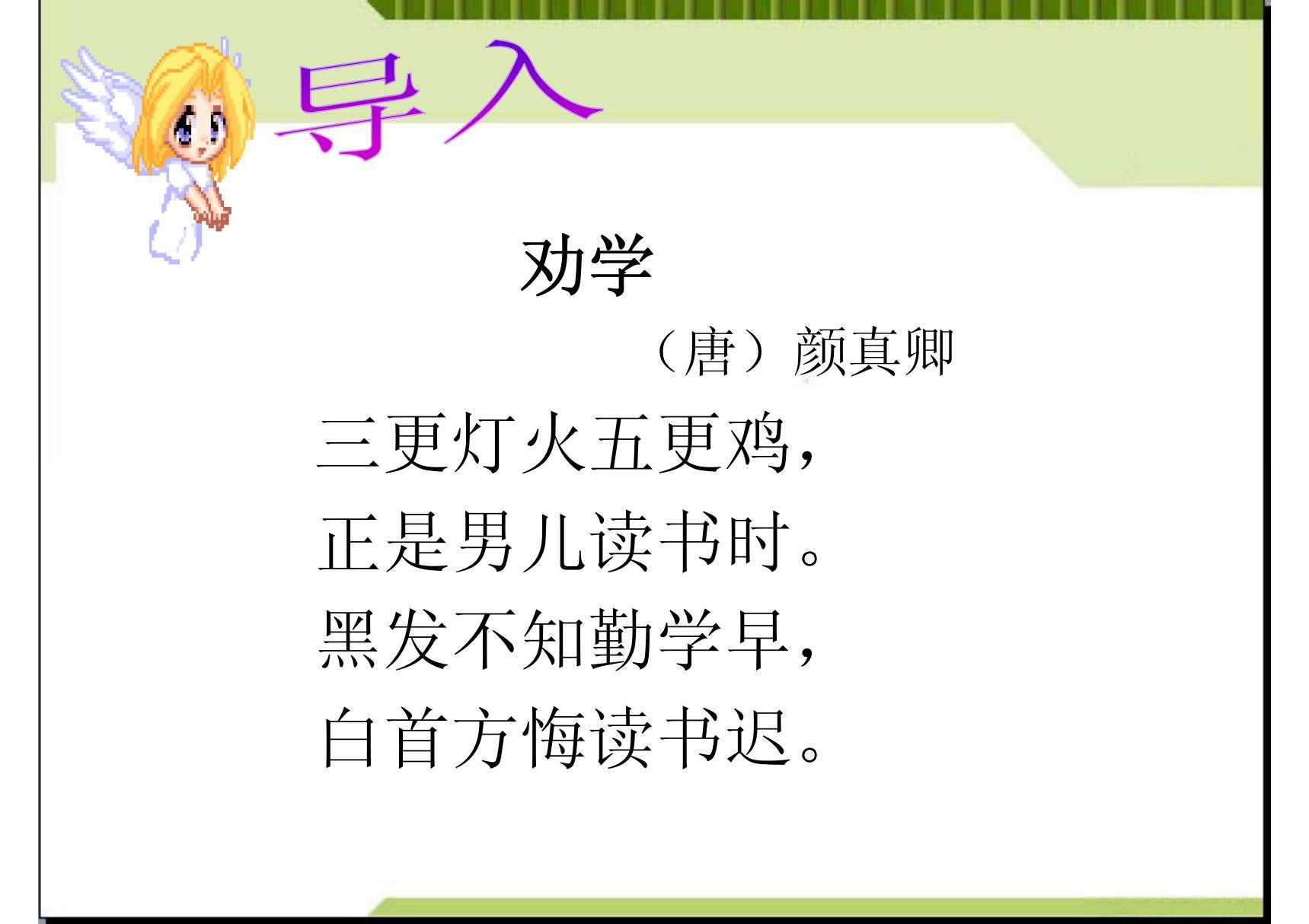 导入

劝学

（唐）颜真卿

三更灯火五更鸡，
正是男儿读书时。
黑发不知勤学早，
白首方悔读书迟。